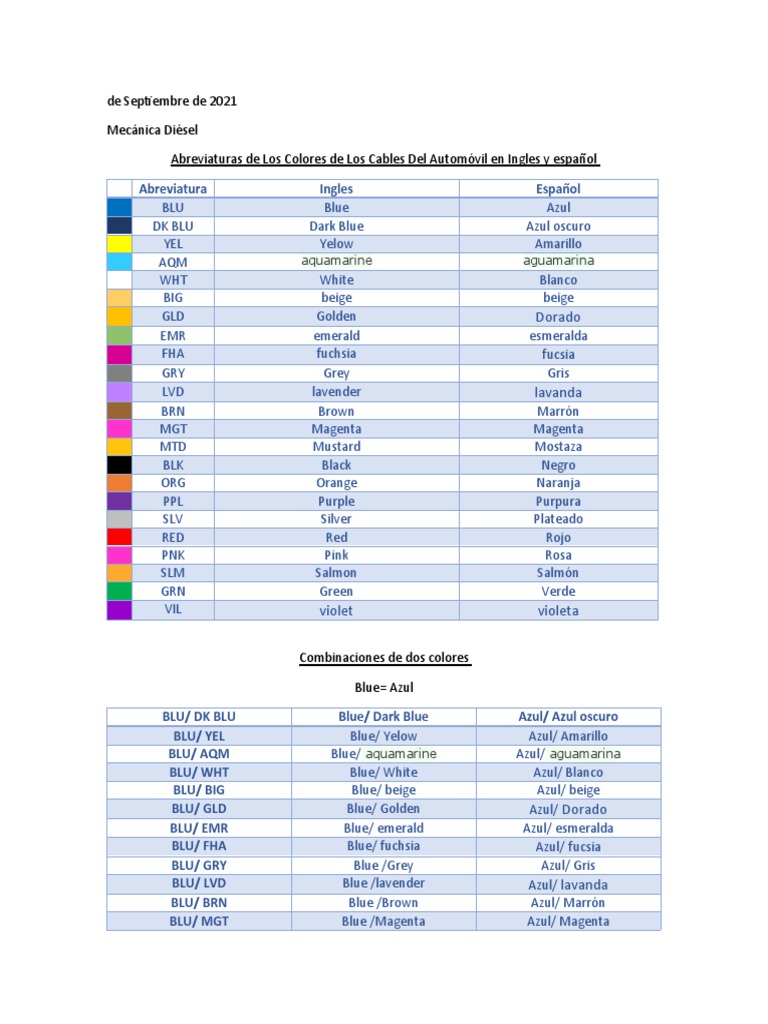 de Septiembre de 2021

Mecánica Diésel

Abreviaturas de Los Colores de Los Cables Del Automóvil en Ingles y español

| | Abreviatura | Ingles | Español |
|---|---|---|---|
| | BLU | Blue | Azul |
| | DK BLU | Dark Blue | Azul oscuro |
| | YEL | Yelow | Amarillo |
| | AQM | aquamarine | aguamarina |
| | WHT | White | Blanco |
| | BIG | beige | beige |
| | GLD | Golden | Dorado |
| | EMR | emerald | esmeralda |
| | FHA | fuchsia | fucsia |
| | GRY | Grey | Gris |
| | LVD | lavender | lavanda |
| | BRN | Brown | Marrón |
| | MGT | Magenta | Magenta |
| | MTD | Mustard | Mostaza |
| | BLK | Black | Negro |
| | ORG | Orange | Naranja |
| | PPL | Purple | Purpura |
| | SLV | Silver | Plateado |
| | RED | Red | Rojo |
| | PNK | Pink | Rosa |
| | SLM | Salmon | Salmón |
| | GRN | Green | Verde |
| | VIL | violet | violeta |

Combinaciones de dos colores

Blue= Azul

| BLU/ DK BLU | Blue/ Dark Blue | Azul/ Azul oscuro |
|---|---|---|
| BLU/ YEL | Blue/ Yelow | Azul/ Amarillo |
| BLU/ AQM | Blue/ aquamarine | Azul/ aguamarina |
| BLU/ WHT | Blue/ White | Azul/ Blanco |
| BLU/ BIG | Blue/ beige | Azul/ beige |
| BLU/ GLD | Blue/ Golden | Azul/ Dorado |
| BLU/ EMR | Blue/ emerald | Azul/ esmeralda |
| BLU/ FHA | Blue/ fuchsia | Azul/ fucsia |
| BLU/ GRY | Blue /Grey | Azul/ Gris |
| BLU/ LVD | Blue /lavender | Azul/ lavanda |
| BLU/ BRN | Blue /Brown | Azul/ Marrón |
| BLU/ MGT | Blue /Magenta | Azul/ Magenta |